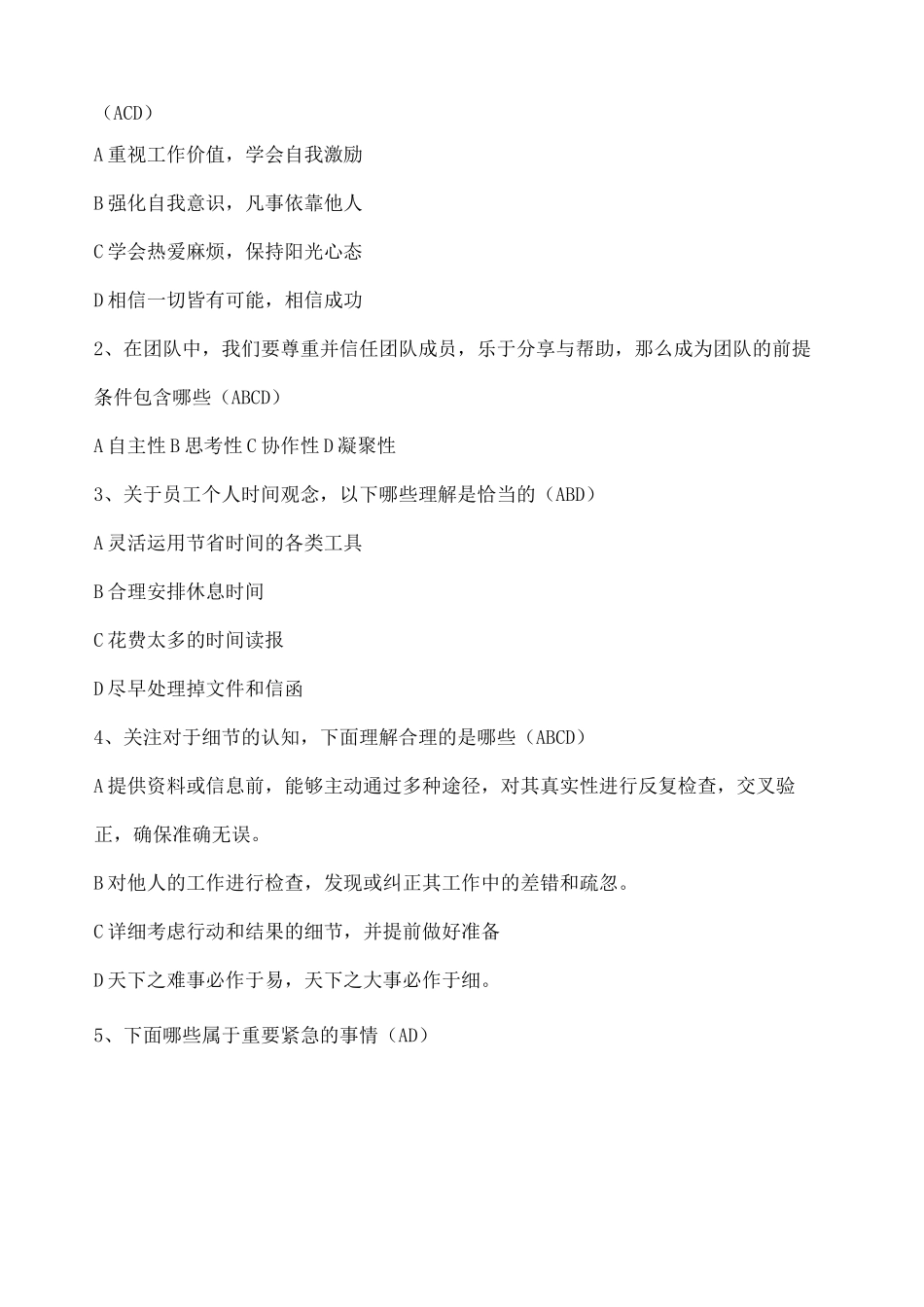 （ACD）

A 重视工作价值，学会自我激励

B 强化自我意识，凡事依靠他人

C 学会热爱麻烦，保持阳光心态

D 相信一切皆有可能，相信成功

2、在团队中，我们要尊重并信任团队成员，乐于分享与帮助，那么成为团队的前提条件包含哪些（ABCD）

A 自主性 B 思考性 C 协作性 D 凝聚性

3、关于员工个人时间观念，以下哪些理解是恰当的（ABD）

A 灵活运用节省时间的各类工具

B 合理安排休息时间

C 花费太多的时间读报

D 尽早处理掉文件和信函

4、关注对于细节的认知，下面理解合理的是哪些（ABCD）

A 提供资料或信息前，能够主动通过多种途径，对其真实性进行反复检查，交叉验正，确保准确无误。

B 对他人的工作进行检查，发现或纠正其工作中的差错和疏忽。

C 详细考虑行动和结果的细节，并提前做好准备

D 天下之难事必作于易，天下之大事必作于细。

5、下面哪些属于重要紧急的事情（AD）